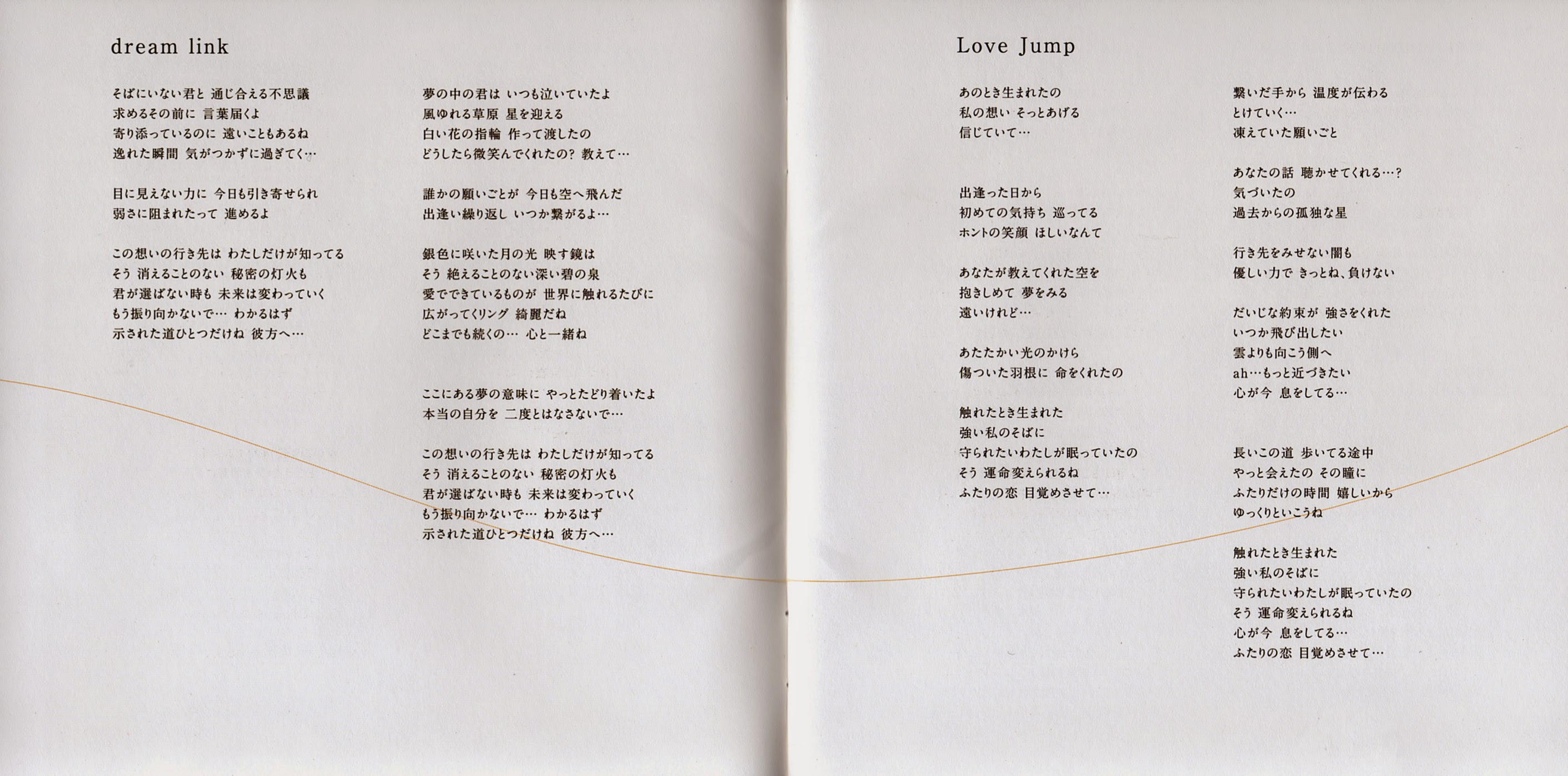 dream link

そばにいない君と 通じ合える不思議
求めるその前に 言葉届くよ
寄り添っているのに 遠いこともあるね
逸れた瞬間 気がつかずに過ぎてく…

目に見えない力に 今日も引き寄せられ
弱さに阻まれたって 進めるよ

この想いの行き先は わたしだけが知ってる
そう 消えることのない 秘密の灯火も
君が選ばない時も 未来は変わっていく
もう振り向かないで… わかるはず
示された道ひとつだけね 彼方へ…

夢の中の君は いつも泣いていたよ
風ゆれる草原 星を迎える
白い花の指輪 作って渡したの
どうしたら微笑んでくれたの? 教えて…

誰かの願いごとが 今日も空へ飛んだ
出逢い繰り返し いつか繋がるよ…

銀色に咲いた月の光 映す鏡は
そう 絶えることのない深い碧の泉
愛でできているものが 世界に触れるたびに
広がってくリング 綺麗だね
どこまでも続くの… 心と一緒ね

ここにある夢の意味に やっとたどり着いたよ
本当の自分を 二度とはなさないで…

この想いの行き先は わたしだけが知ってる
そう 消えることのない 秘密の灯火も
君が選ばない時も 未来は変わっていく
もう振り向かないで… わかるはず
示された道ひとつだけね 彼方へ…

Love Jump

あのとき生まれたの
私の想い そっとあげる
信じていて…

出逢った日から
初めての気持ち 巡ってる
ホントの笑顔 ほしいなんて

あなたが教えてくれた空を
抱きしめて 夢をみる
遠いけれど…

あたたかい光のかけら
傷ついた羽根に 命をくれたの

触れたとき生まれた
強い私のそばに
守られたいわたしが眠っていたの
そう 運命変えられるね
ふたりの恋 目覚めさせて…

繋いだ手から 温度が伝わる
とけていく…
凍えていた願いごと

あなたの話 聴かせてくれる…?
気づいたの
過去からの孤独な星

行き先をみせない闇も
優しい力で きっとね、負けない

だいじな約束が 強さをくれた
いつか飛び出したい
雲よりも向こう側へ
ah…もっと近づきたい
心が今 息をしてる…

長いこの道 歩いてる途中
やっと会えたの その瞳に
ふたりだけの時間 嬉しいから
ゆっくりといこうね

触れたとき生まれた
強い私のそばに
守られたいわたしが眠っていたの
そう 運命変えられるね
心が今 息をしてる…
ふたりの恋 目覚めさせて…